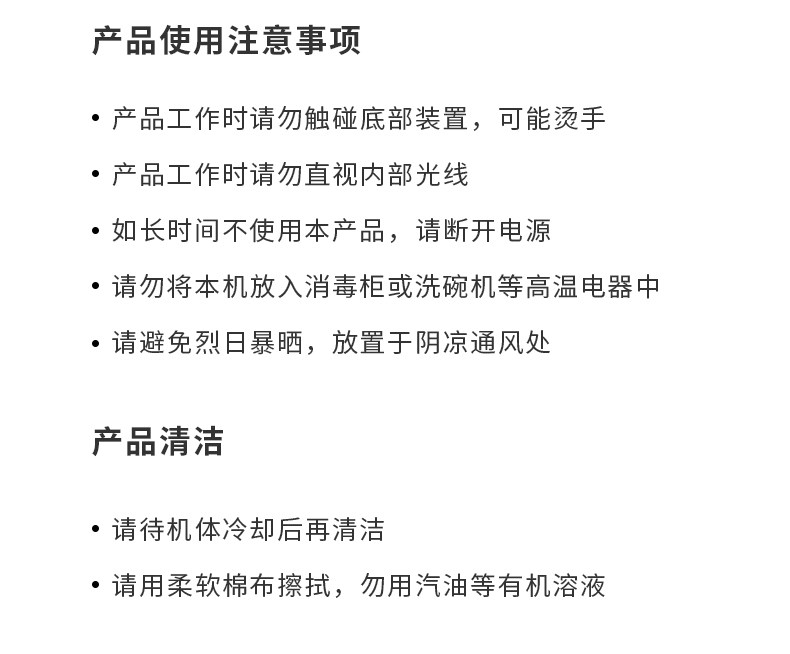 产品使用注意事项

• 产品工作时请勿触碰底部装置，可能烫手

• 产品工作时请勿直视内部光线

• 如长时间不使用本产品，请断开电源

• 请勿将本机放入消毒柜或洗碗机等高温电器中

• 请避免烈日暴晒，放置于阴凉通风处

产品清洁

• 请待机体冷却后再清洁

• 请用柔软棉布擦拭，勿用汽油等有机溶液